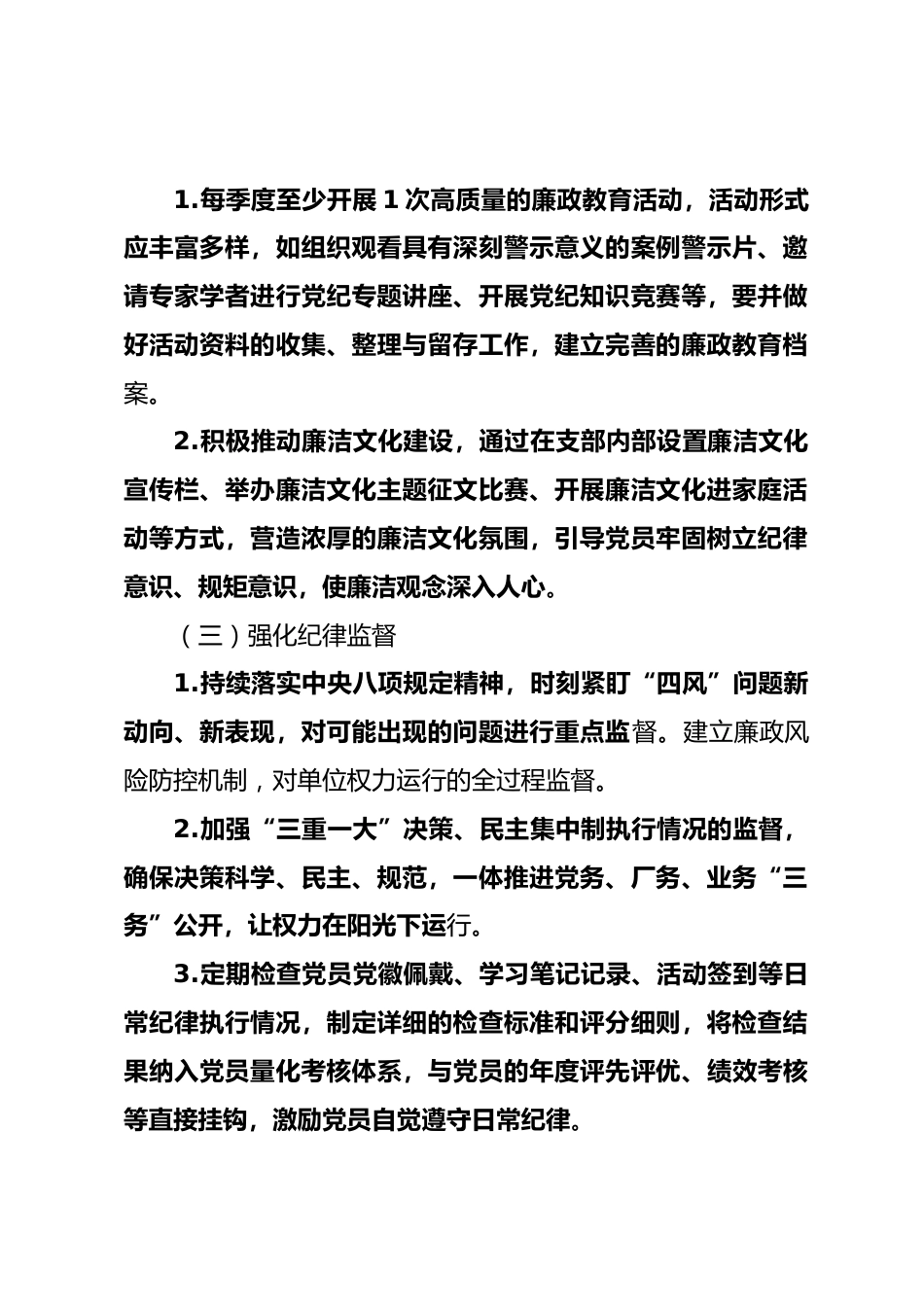 1.每季度至少开展 1 次高质量的廉政教育活动，活动形式应丰富多样，如组织观看具有深刻警示意义的案例警示片、邀请专家学者进行党纪专题讲座、开展党纪知识竞赛等，要并做好活动资料的收集、整理与留存工作，建立完善的廉政教育档案。

2.积极推动廉洁文化建设，通过在支部内部设置廉洁文化宣传栏、举办廉洁文化主题征文比赛、开展廉洁文化进家庭活动等方式，营造浓厚的廉洁文化氛围，引导党员牢固树立纪律意识、规矩意识，使廉洁观念深入人心。

（三）强化纪律监督

1.持续落实中央八项规定精神，时刻紧盯“四风”问题新动向、新表现，对可能出现的问题进行重点监督。建立廉政风险防控机制，对单位权力运行的全过程监督。

2.加强“三重一大”决策、民主集中制执行情况的监督，确保决策科学、民主、规范，一体推进党务、厂务、业务“三务”公开，让权力在阳光下运行。

3.定期检查党员党徽佩戴、学习笔记记录、活动签到等日常纪律执行情况，制定详细的检查标准和评分细则，将检查结果纳入党员量化考核体系，与党员的年度评先评优、绩效考核等直接挂钩，激励党员自觉遵守日常纪律。